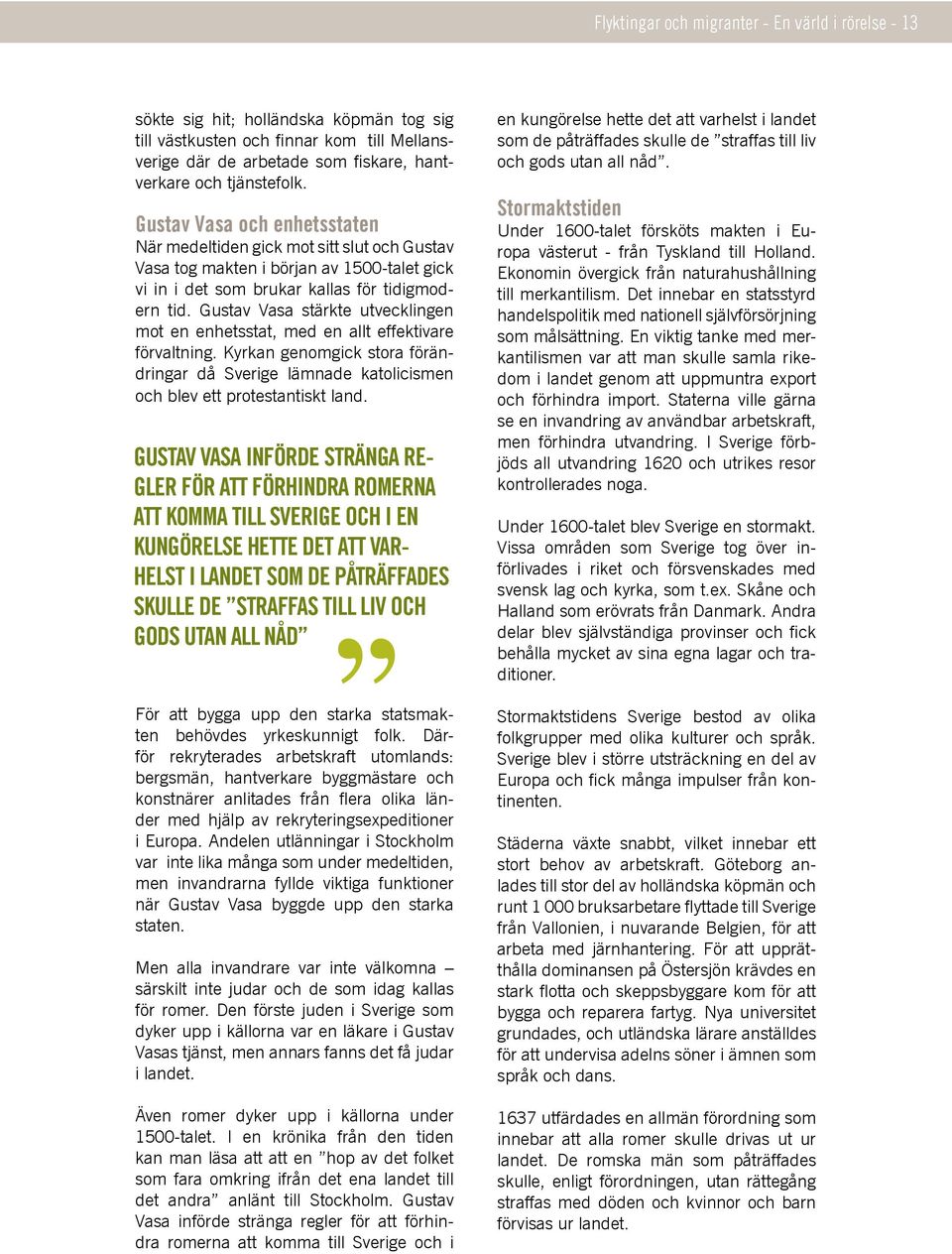 Flyktingar och migranter - En värld i rörelse - 13

sökte sig hit; holländska köpmän tog sig till västkusten och finnar kom till Mellansverige där de arbetade som fiskare, hantverkare och tjänstefolk.

Gustav Vasa och enhetsstaten
När medeltiden gick mot sitt slut och Gustav Vasa tog makten i början av 1500-talet gick vi in i det som brukar kallas för tidigmodern tid. Gustav Vasa stärkte utvecklingen mot en enhetsstat, med en allt effektivare förvaltning. Kyrkan genomgick stora förändringar då Sverige lämnade katolicismen och blev ett protestantiskt land.

GUSTAV VASA INFÖRDE STRÄNGA REGLER FÖR ATT FÖRHINDRA ROMERNA ATT KOMMA TILL SVERIGE OCH I EN KUNGÖRELSE HETTE DET ATT VARHELST I LANDET SOM DE PÅTRÄFFADES SKULLE DE ”STRAFFAS TILL LIV OCH GODS UTAN ALL NÅD”

För att bygga upp den starka statsmakten behövdes yrkeskunnigt folk. Därför rekryterades arbetskraft utomlands: bergsmän, hantverkare byggmästare och konstnärer anlitades från flera olika länder med hjälp av rekryteringsexpeditioner i Europa. Andelen utlänningar i Stockholm var inte lika många som under medeltiden, men invandrarna fyllde viktiga funktioner när Gustav Vasa byggde upp den starka staten.

Men alla invandrare var inte välkomna – särskilt inte judar och de som idag kallas för romer. Den förste juden i Sverige som dyker upp i källorna var en läkare i Gustav Vasas tjänst, men annars fanns det få judar i landet.

Även romer dyker upp i källorna under 1500-talet. I en krönika från den tiden kan man läsa att en ”hop av det folket som fara omkring ifrån det ena landet till det andra” anlänt till Stockholm. Gustav Vasa införde stränga regler för att förhindra romerna att komma till Sverige och i en kungörelse hette det att varhelst i landet som de påträffades skulle de ”straffas till liv och gods utan all nåd”.

Stormaktstiden
Under 1600-talet försköts makten i Europa västerut - från Tyskland till Holland. Ekonomin övergick från naturahushållning till merkantilism. Det innebar en statsstyrd handelspolitik med nationell självförsörjning som målsättning. En viktig tanke med merkantilismen var att man skulle samla rikedom i landet genom att uppmuntra export och förhindra import. Staterna ville gärna se en invandring av användbar arbetskraft, men förhindra utvandring. I Sverige förbjöds all utvandring 1620 och utrikes resor kontrollerades noga.

Under 1600-talet blev Sverige en stormakt. Vissa områden som Sverige tog över införlivades i riket och försvenskades med svensk lag och kyrka, som t.ex. Skåne och Halland som erövrats från Danmark. Andra delar blev självständiga provinser och fick behålla mycket av sina egna lagar och traditioner.

Stormaktstidens Sverige bestod av olika folkgrupper med olika kulturer och språk. Sverige blev i större utsträckning en del av Europa och fick många impulser från kontinenten.

Städerna växte snabbt, vilket innebar ett stort behov av arbetskraft. Göteborg anlades till stor del av holländska köpmän och runt 1 000 bruksarbetare flyttade till Sverige från Vallonien, i nuvarande Belgien, för att arbeta med järnhantering. För att upprätthålla dominansen på Östersjön krävdes en stark flotta och skeppsbyggare kom för att bygga och reparera fartyg. Nya universitet grundades, och utländska lärare anställdes för att undervisa adelns söner i ämnen som språk och dans.

1637 utfärdades en allmän förordning som innebar att alla romer skulle drivas ut ur landet. De romska män som påträffades skulle, enligt förordningen, utan rättegång straffas med döden och kvinnor och barn förvisas ur landet.